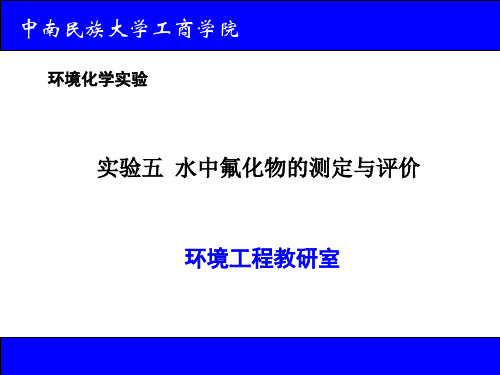 中南民族大学工商学院

环境化学实验

实验五 水中氟化物的测定与评价

环境工程教研室